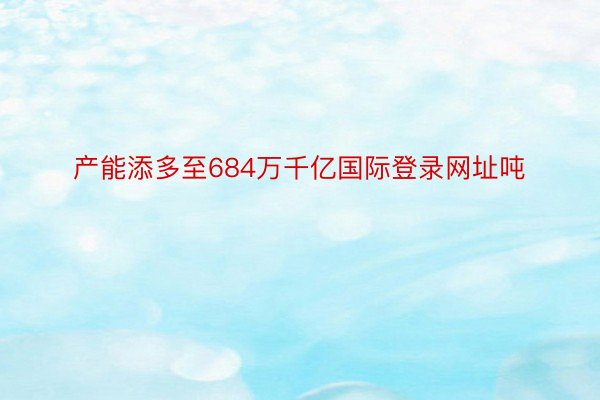 产能添多至684万千亿国际登录网址吨